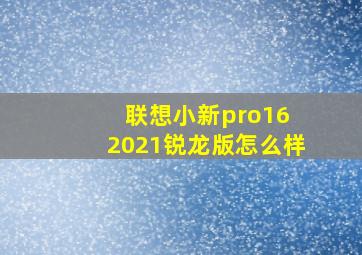 联想小新pro16
2021锐龙版怎么样